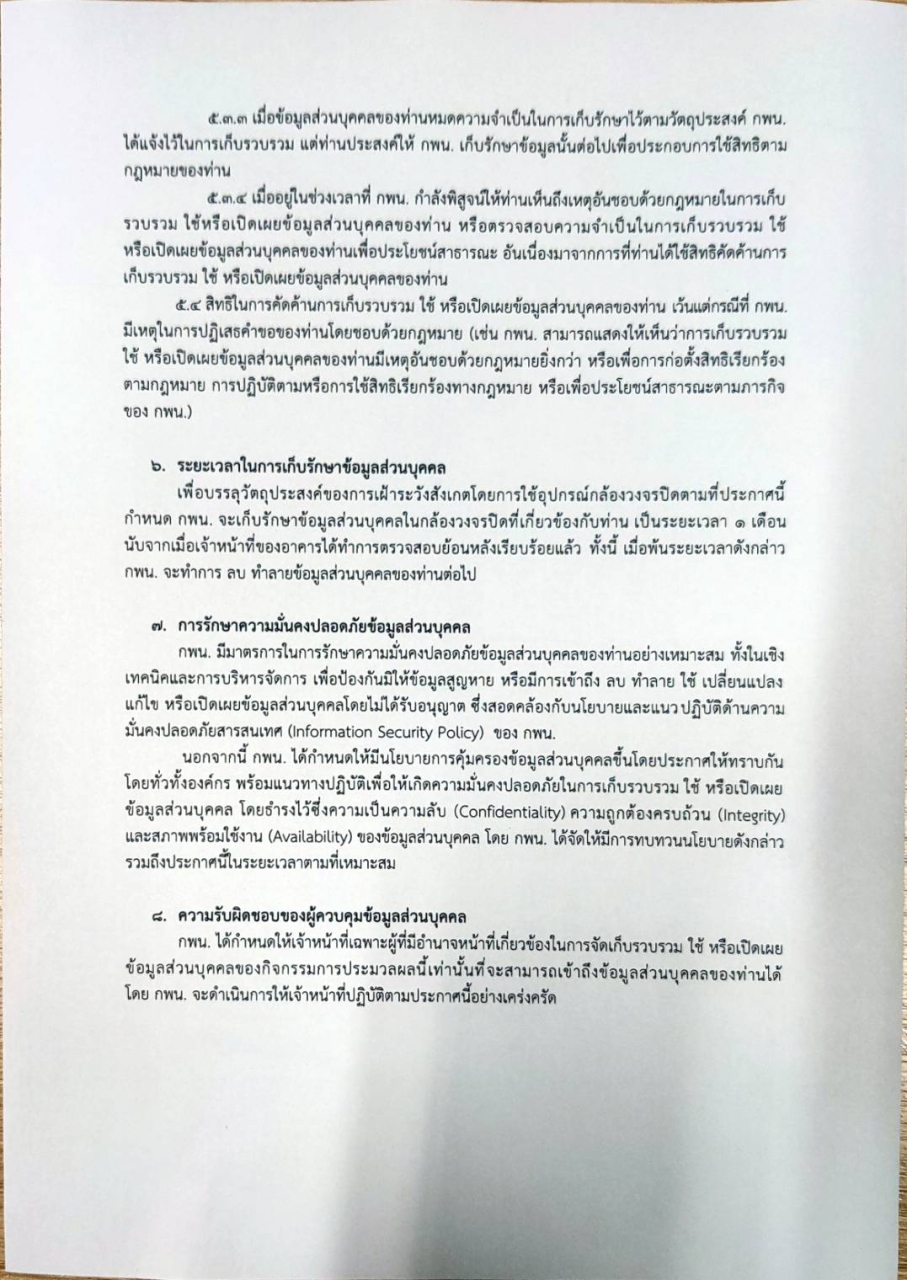 ๕.๓.๓ เมื่อข้อมูลส่วนบุคคลของท่านหมดความจำเป็นในการเก็บรักษาไว้ตามวัตถุประสงค์ กพน. ได้แจ้งไว้ในการเก็บรวบรวม แต่ท่านประสงค์ให้ กพน. เก็บรักษาข้อมูลนั้นต่อไปเพื่อประกอบการใช้สิทธิตามกฎหมายของท่าน

๕.๓.๔ เมื่ออยู่ในช่วงเวลาที่ กพน. กำลังพิสูจน์ให้ท่านเห็นถึงเหตุอันชอบด้วยกฎหมายในการเก็บรวบรวม ใช้หรือเปิดเผยข้อมูลส่วนบุคคลของท่าน หรือตรวจสอบความจำเป็นในการเก็บรวบรวม ใช้ หรือเปิดเผยข้อมูลส่วนบุคคลของท่านเพื่อประโยชน์สาธารณะ อันเนื่องมาจากการที่ท่านได้ใช้สิทธิคัดค้านการเก็บรวบรวม ใช้ หรือเปิดเผยข้อมูลส่วนบุคคลของท่าน

๕.๔ สิทธิในการคัดค้านการเก็บรวบรวม ใช้ หรือเปิดเผยข้อมูลส่วนบุคคลของท่าน เว้นแต่กรณีที่ กพน. มีเหตุในการปฏิเสธคำขอของท่านโดยชอบด้วยกฎหมาย (เช่น กพน. สามารถแสดงให้เห็นว่าการเก็บรวบรวม ใช้ หรือเปิดเผยข้อมูลส่วนบุคคลของท่านมีเหตุอันชอบด้วยกฎหมายยิ่งกว่า หรือเพื่อการก่อตั้งสิทธิเรียกร้องตามกฎหมาย การปฏิบัติตามหรือการใช้สิทธิเรียกร้องทางกฎหมาย หรือเพื่อประโยชน์สาธารณะตามภารกิจของ กพน.)

๖. ระยะเวลาในการเก็บรักษาข้อมูลส่วนบุคคล

เพื่อบรรลุวัตถุประสงค์ของการเฝ้าระวังสังเกตโดยการใช้อุปกรณ์กล้องวงจรปิดตามที่ประกาศนี้กำหนด กพน. จะเก็บรักษาข้อมูลส่วนบุคคลในกล้องวงจรปิดที่เกี่ยวข้องกับท่าน เป็นระยะเวลา ๑ เดือน นับจากเมื่อเจ้าหน้าที่ของอาคารได้ทำการตรวจสอบย้อนหลังเรียบร้อยแล้ว ทั้งนี้ เมื่อพ้นระยะเวลาดังกล่าว กพน. จะทำการ ลบ ทำลายข้อมูลส่วนบุคคลของท่านต่อไป

๗. การรักษาความมั่นคงปลอดภัยข้อมูลส่วนบุคคล

กพน. มีมาตรการในการรักษาความมั่นคงปลอดภัยข้อมูลส่วนบุคคลของท่านอย่างเหมาะสม ทั้งในเชิงเทคนิคและการบริหารจัดการ เพื่อป้องกันมิให้ข้อมูลสูญหาย หรือมีการเข้าถึง ลบ ทำลาย ใช้ เปลี่ยนแปลง แก้ไข หรือเปิดเผยข้อมูลส่วนบุคคลโดยไม่ได้รับอนุญาต ซึ่งสอดคล้องกับนโยบายและแนว ปฏิบัติด้านความมั่นคงปลอดภัยสารสนเทศ (Information Security Policy) ของ กพน.

นอกจากนี้ กพน. ได้กำหนดให้มีนโยบายการคุ้มครองข้อมูลส่วนบุคคลขึ้นโดยประกาศให้ทราบกันโดยทั่วทั้งองค์กร พร้อมแนวทางปฏิบัติเพื่อให้เกิดความมั่นคงปลอดภัยในการเก็บรวบรวม ใช้ หรือเปิดเผยข้อมูลส่วนบุคคล โดยธำรงไว้ซึ่งความเป็นความลับ (Confidentiality) ความถูกต้องครบถ้วน (Integrity) และสภาพพร้อมใช้งาน (Availability) ของข้อมูลส่วนบุคคล โดย กพน. ได้จัดให้มีการทบทวนนโยบายดังกล่าวรวมถึงประกาศนี้ในระยะเวลาตามที่เหมาะสม

๘. ความรับผิดชอบของผู้ควบคุมข้อมูลส่วนบุคคล

กพน. ได้กำหนดให้เจ้าหน้าที่เฉพาะผู้ที่มีอำนาจหน้าที่เกี่ยวข้องในการจัดเก็บรวบรวม ใช้ หรือเปิดเผยข้อมูลส่วนบุคคลของกิจกรรมการประมวลผลนี้เท่านั้นที่จะสามารถเข้าถึงข้อมูลส่วนบุคคลของท่านได้ โดย กพน. จะดำเนินการให้เจ้าหน้าที่ปฏิบัติตามประกาศนี้อย่างเคร่งครัด